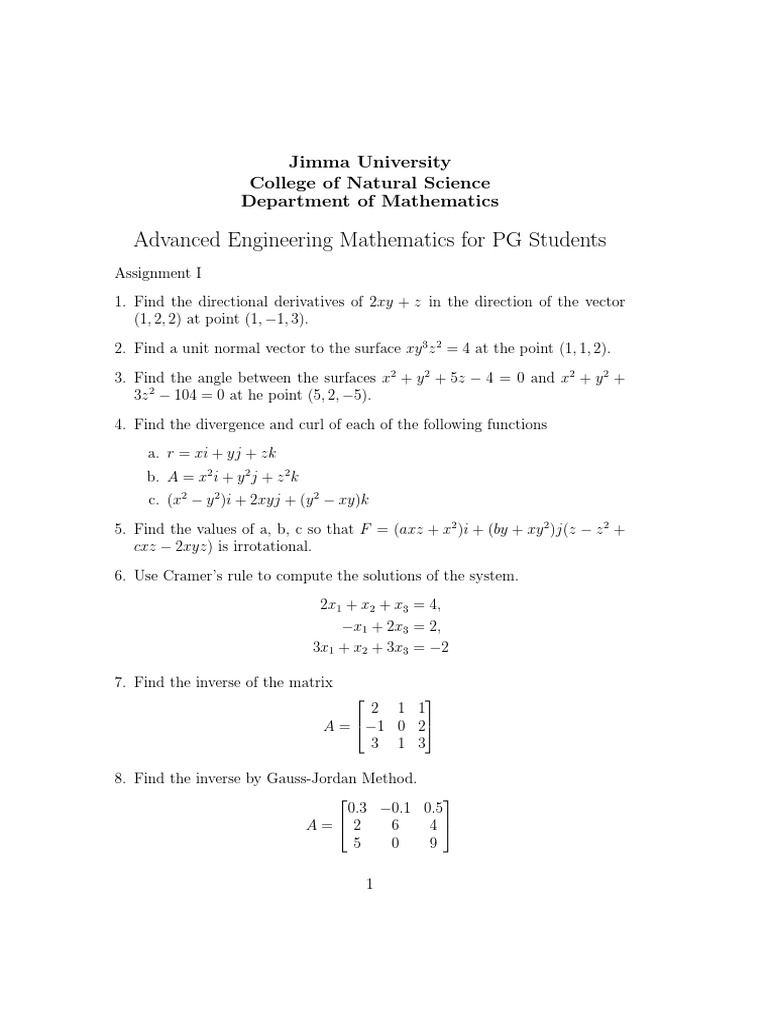 Jimma University
College of Natural Science
Department of Mathematics

Advanced Engineering Mathematics for PG Students

Assignment I

1. Find the directional derivatives of $2xy + z$ in the direction of the vector $(1, 2, 2)$ at point $(1, -1, 3)$.

2. Find a unit normal vector to the surface $xy^3z^2 = 4$ at the point $(1, 1, 2)$.

3. Find the angle between the surfaces $x^2 + y^2 + 5z - 4 = 0$ and $x^2 + y^2 + 3z^2 - 104 = 0$ at he point $(5, 2, -5)$.

4. Find the divergence and curl of each of the following functions

a. $r = xi + yj + zk$

b. $A = x^2i + y^2j + z^2k$

c. $(x^2 - y^2)i + 2xyj + (y^2 - xy)k$

5. Find the values of a, b, c so that $F = (axz + x^2)i + (by + xy^2)j(z - z^2 + cxz - 2xyz)$ is irrotational.

6. Use Cramer's rule to compute the solutions of the system.

$2x_1 + x_2 + x_3 = 4,$
$-x_1 + 2x_3 = 2,$
$3x_1 + x_2 + 3x_3 = -2$

7. Find the inverse of the matrix

$A = \begin{bmatrix} 2 & 1 & 1 \\ -1 & 0 & 2 \\ 3 & 1 & 3 \end{bmatrix}$

8. Find the inverse by Gauss-Jordan Method.

$A = \begin{bmatrix} 0.3 & -0.1 & 0.5 \\ 2 & 6 & 4 \\ 5 & 0 & 9 \end{bmatrix}$

1